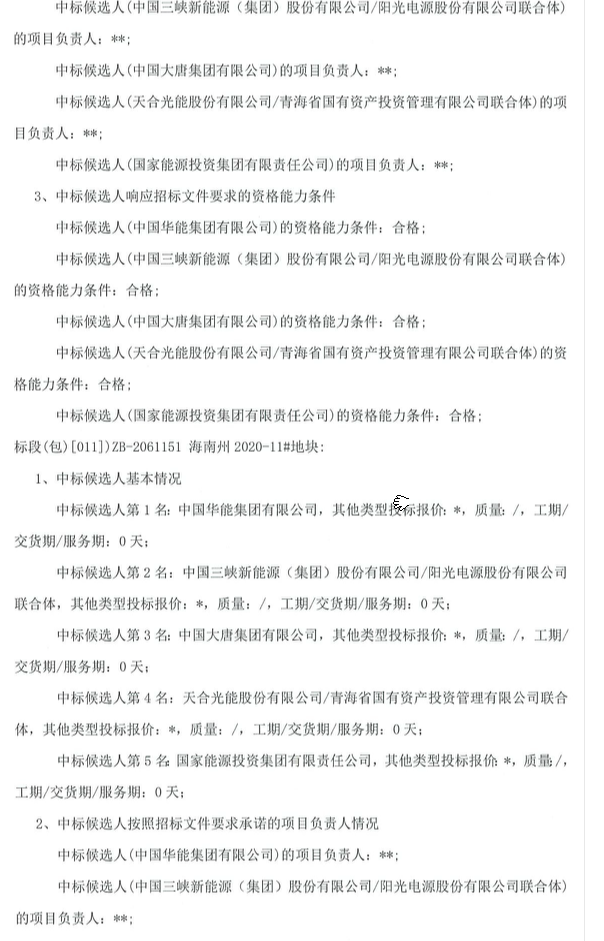 中标候选人(中国三峡新能源（集团）股份有限公司/阳光电源股份有限公司联合体)的项目负责人：**;

中标候选人(中国大唐集团有限公司)的项目负责人：**;

中标候选人(天合光能股份有限公司/青海省国有资产投资管理有限公司联合体)的项目负责人：**;

中标候选人(国家能源投资集团有限责任公司)的项目负责人：**;

3、中标候选人响应招标文件要求的资格能力条件

中标候选人(中国华能集团有限公司)的资格能力条件：合格；

中标候选人(中国三峡新能源（集团）股份有限公司/阳光电源股份有限公司联合体)的资格能力条件：合格；

中标候选人(中国大唐集团有限公司)的资格能力条件：合格；

中标候选人(天合光能股份有限公司/青海省国有资产投资管理有限公司联合体)的资格能力条件：合格；

中标候选人(国家能源投资集团有限责任公司)的资格能力条件：合格；

标段(包)[011])ZB-2061151 海南州 2020-11#地块：

1、中标候选人基本情况

中标候选人第 1 名：中国华能集团有限公司，其他类型投标报价：*，质量：/，工期/交货期/服务期：0 天；

中标候选人第 2 名：中国三峡新能源（集团）股份有限公司/阳光电源股份有限公司联合体，其他类型投标报价：*，质量：/，工期/交货期/服务期：0 天；

中标候选人第 3 名：中国大唐集团有限公司，其他类型投标报价：*，质量：/，工期/交货期/服务期：0 天；

中标候选人第 4 名：天合光能股份有限公司/青海省国有资产投资管理有限公司联合体，其他类型投标报价：*，质量：/，工期/交货期/服务期：0 天；

中标候选人第 5 名：国家能源投资集团有限责任公司，其他类型投标报价：*，质量：/，工期/交货期/服务期：0 天；

2、中标候选人按照招标文件要求承诺的项目负责人情况

中标候选人(中国华能集团有限公司)的项目负责人：**;

中标候选人(中国三峡新能源（集团）股份有限公司/阳光电源股份有限公司联合体)的项目负责人：**;